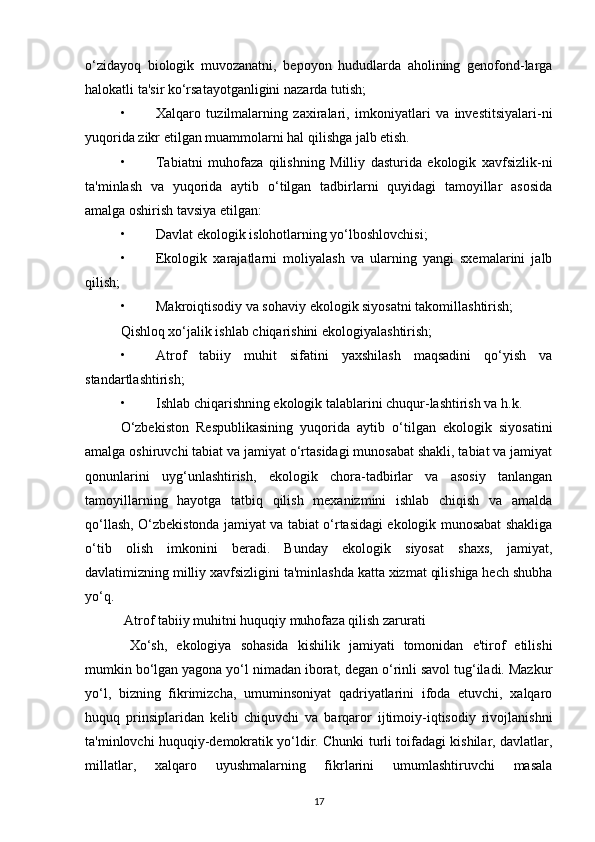 o‘zidayoq biologik muvozanatni, bepoyon hududlarda aholining genofond-larga halokatli ta'sir ko‘rsatayotganligini nazarda tutish;

• Xalqaro tuzilmalarning zaxiralari, imkoniyatlari va investitsiyalari-ni yuqorida zikr etilgan muammolarni hal qilishga jalb etish.

• Tabiatni muhofaza qilishning Milliy dasturida ekologik xavfsizlik-ni ta'minlash va yuqorida aytib o‘tilgan tadbirlarni quyidagi tamoyillar asosida amalga oshirish tavsiya etilgan:

• Davlat ekologik islohotlarning yo‘lboshlovchisi;

• Ekologik xarajatlarni moliyalash va ularning yangi sxemalarini jalb qilish;

• Makroiqtisodiy va sohaviy ekologik siyosatni takomillashtirish;

Qishloq xo‘jalik ishlab chiqarishini ekologiyalashtirish;

• Atrof tabiiy muhit sifatini yaxshilash maqsadini qo‘yish va standartlashtirish;

• Ishlab chiqarishning ekologik talablarini chuqur-lashtirish va h.k.

O‘zbekiston Respublikasining yuqorida aytib o‘tilgan ekologik siyosatini amalga oshiruvchi tabiat va jamiyat o‘rtasidagi munosabat shakli, tabiat va jamiyat qonunlarini uyg‘unlashtirish, ekologik chora-tadbirlar va asosiy tanlangan tamoyillarning hayotga tatbiq qilish mexanizmini ishlab chiqish va amalda qo‘llash, O‘zbekistonda jamiyat va tabiat o‘rtasidagi ekologik munosabat shakliga o‘tib olish imkonini beradi. Bunday ekologik siyosat shaxs, jamiyat, davlatimizning milliy xavfsizligini ta'minlashda katta xizmat qilishiga hech shubha yo‘q.

Atrof tabiiy muhitni huquqiy muhofaza qilish zarurati

Xo‘sh, ekologiya sohasida kishilik jamiyati tomonidan e'tirof etilishi mumkin bo‘lgan yagona yo‘l nimadan iborat, degan o‘rinli savol tug‘iladi. Mazkur yo‘l, bizning fikrimizcha, umuminsoniyat qadriyatlarini ifoda etuvchi, xalqaro huquq prinsiplaridan kelib chiquvchi va barqaror ijtimoiy-iqtisodiy rivojlanishni ta'minlovchi huquqiy-demokratik yo‘ldir. Chunki turli toifadagi kishilar, davlatlar, millatlar, xalqaro uyushmalarning fikrlarini umumlashtiruvchi masala

17